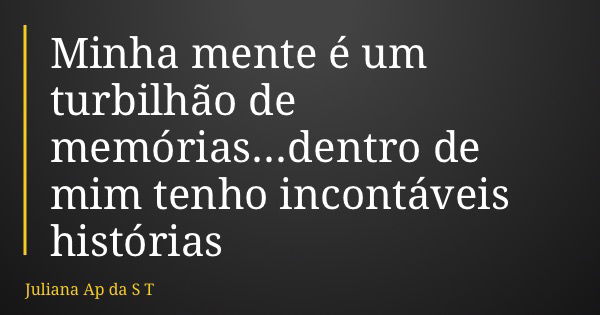 Minha mente é um turbilhão de memórias...dentro de mim tenho incontáveis histórias

Juliana Ap da S T